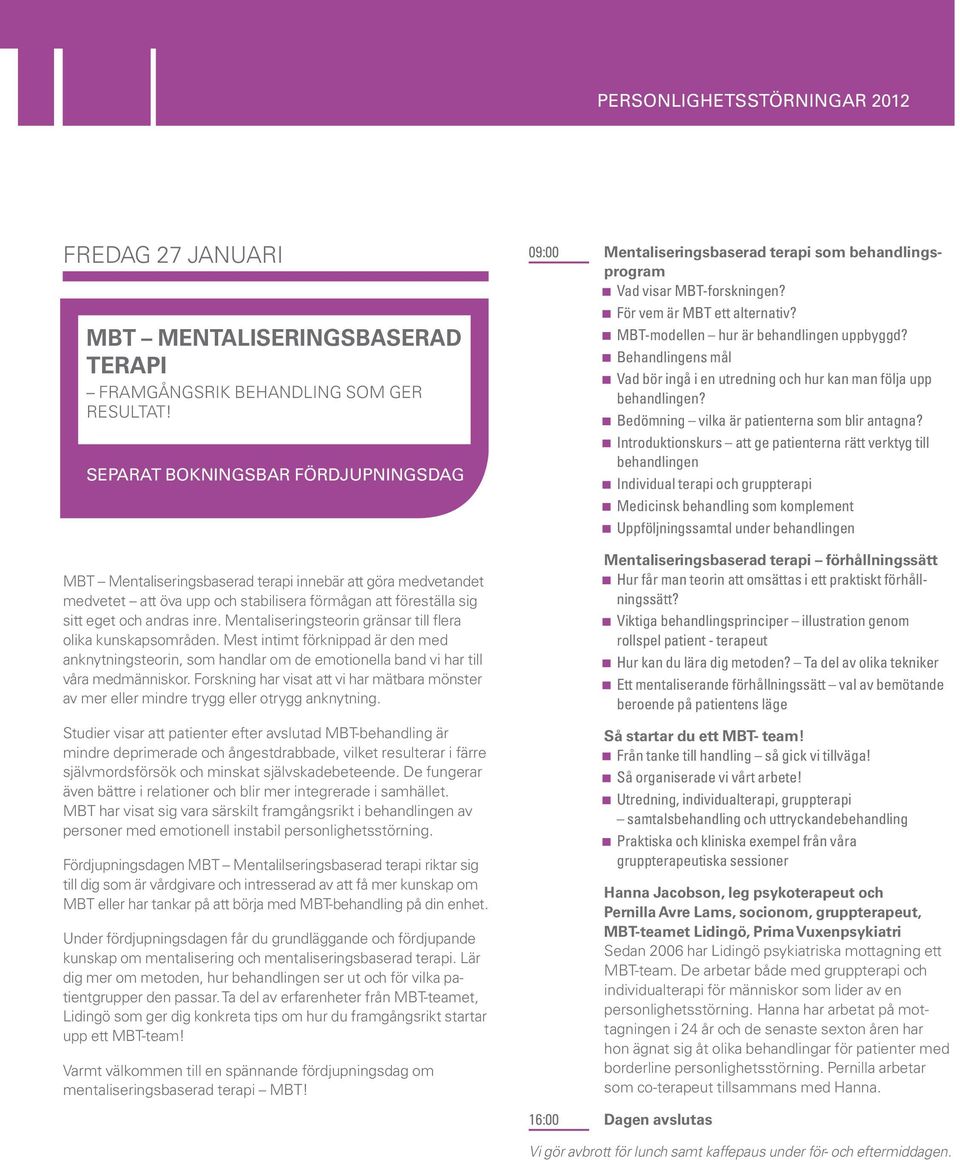 PERSONLIGHETSSTÖRNINGAR 2012

FREDAG 27 JANUARI

MBT – MENTALISERINGSBASERAD TERAPI
– FRAMGÅNGSRIK BEHANDLING SOM GER RESULTAT!

SEPARAT BOKNINGSBAR FÖRDJUPNINGSDAG

MBT – Mentaliseringsbaserad terapi innebär att göra medvetandet medvetet – att öva upp och stabilisera förmågan att föreställa sig sitt eget och andras inre. Mentaliseringsteorin gränsar till flera olika kunskapsområden. Mest intimt förknippad är den med anknytningsteorin, som handlar om de emotionella band vi har till våra medmänniskor. Forskning har visat att vi har mätbara mönster av mer eller mindre trygg eller otrygg anknytning.

Studier visar att patienter efter avslutad MBT-behandling är mindre deprimerade och ångestdrabbade, vilket resulterar i färre självmordsförsök och minskat självskadebeteende. De fungerar även bättre i relationer och blir mer integrerade i samhället. MBT har visat sig vara särskilt framgångsrikt i behandlingen av personer med emotionell instabil personlighetsstörning.

Fördjupningsdagen MBT – Mentalilseringsbaserad terapi riktar sig till dig som är vårdgivare och intresserad av att få mer kunskap om MBT eller har tankar på att börja med MBT-behandling på din enhet.

Under fördjupningsdagen får du grundläggande och fördjupande kunskap om mentalisering och mentaliseringsbaserad terapi. Lär dig mer om metoden, hur behandlingen ser ut och för vilka patientgrupper den passar. Ta del av erfarenheter från MBT-teamet, Lidingö som ger dig konkreta tips om hur du framgångsrikt startar upp ett MBT-team!

Varmt välkommen till en spännande fördjupningsdag om mentaliseringsbaserad terapi – MBT!

09:00
Mentaliseringsbaserad terapi som behandlingsprogram
Vad visar MBT-forskningen?
För vem är MBT ett alternativ?
MBT-modellen – hur är behandlingen uppbyggd?
Behandlingens mål
Vad bör ingå i en utredning och hur kan man följa upp behandlingen?
Bedömning – vilka är patienterna som blir antagna?
Introduktionskurs – att ge patienterna rätt verktyg till behandlingen
Individual terapi och gruppterapi
Medicinsk behandling som komplement
Uppföljningssamtal under behandlingen

Mentaliseringsbaserad terapi – förhållningssätt
Hur får man teorin att omsättas i ett praktiskt förhållningssätt?
Viktiga behandlingsprinciper – illustration genom rollspel patient - terapeut
Hur kan du lära dig metoden? – Ta del av olika tekniker
Ett mentaliserande förhållningssätt – val av bemötande beroende på patientens läge

Så startar du ett MBT- team!
Från tanke till handling – så gick vi tillväga!
Så organiserade vi vårt arbete!
Utredning, individualterapi, gruppterapi – samtalsbehandling och uttryckandebehandling
Praktiska och kliniska exempel från våra gruppterapeutiska sessioner

Hanna Jacobson, leg psykoterapeut och Pernilla Avre Lams, socionom, gruppterapeut, MBT-teamet Lidingö, Prima Vuxenpsykiatri
Sedan 2006 har Lidingö psykiatriska mottagning ett MBT-team. De arbetar både med gruppterapi och individualterapi för människor som lider av en personlighetsstörning. Hanna har arbetat på mottagningen i 24 år och de senaste sexton åren har hon ägnat sig åt olika behandlingar för patienter med borderline personlighetsstörning. Pernilla arbetar som co-terapeut tillsammans med Hanna.

16:00
Dagen avslutas

Vi gör avbrott för lunch samt kaffepaus under för- och eftermiddagen.